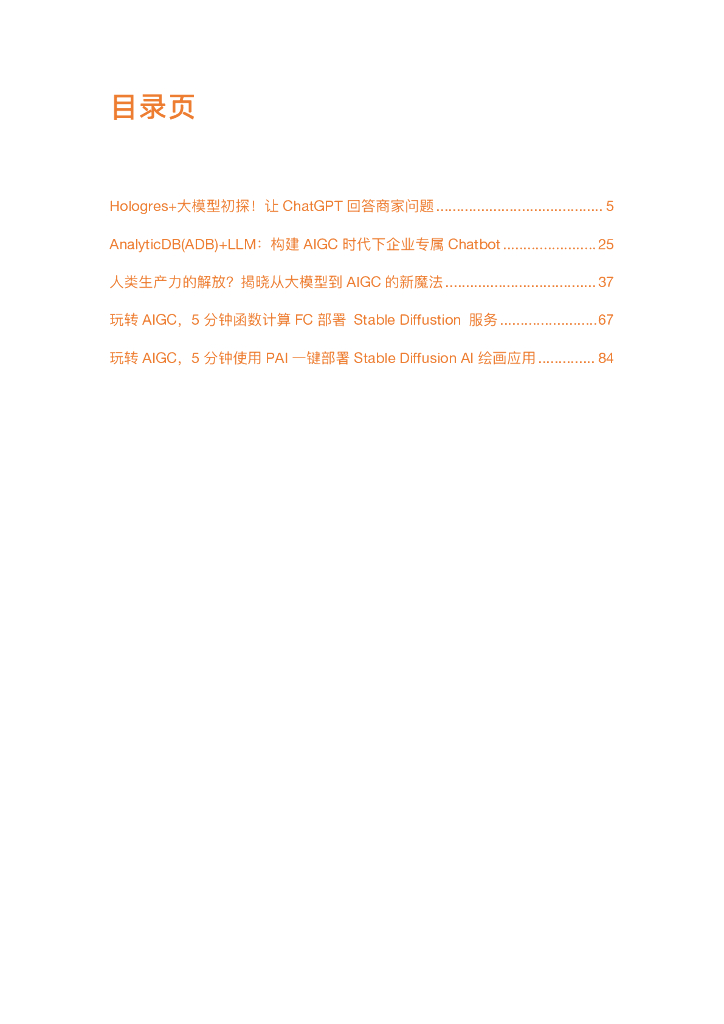 目录页

Hologres+大模型初探！让ChatGPT回答商家问题 5

AnalyticDB(ADB)+LLM：构建AIGC时代下企业专属Chatbot 25

人类生产力的解放？揭晓从大模型到AIGC的新魔法 37

玩转AIGC，5分钟函数计算FC部署 Stable Diffustion 服务 67

玩转AIGC，5分钟使用PAI一键部署Stable Diffusion AI绘画应用 84